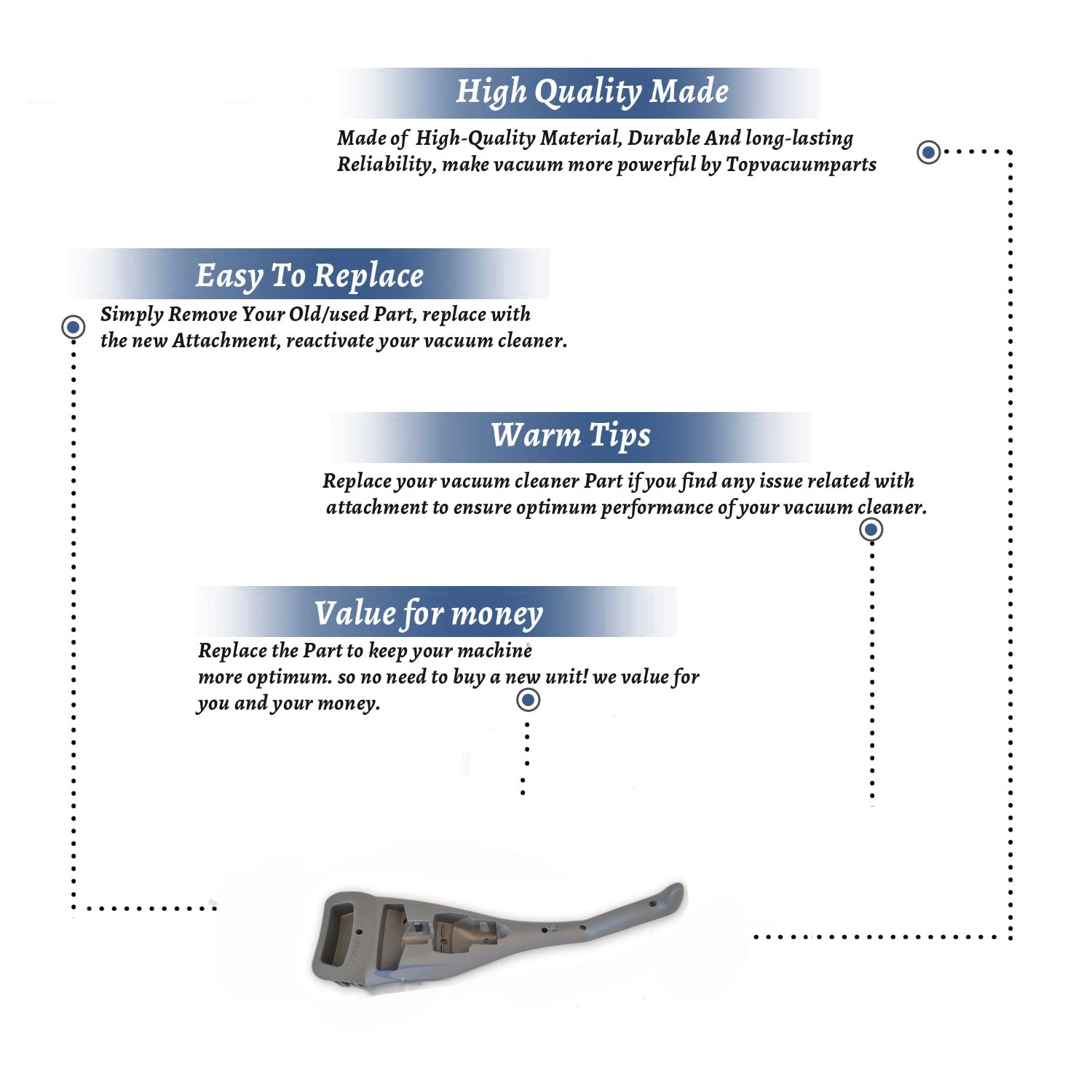 High Quality Made

Made of High-Quality Material, Durable And long-lasting Reliability, make vacuum more powerful by Topvacuumparts

Easy To Replace

Simply Remove Your Old/used Part, replace with the new Attachment, reactivate your vacuum cleaner.

Warm Tips

Replace your vacuum cleaner Part if you find any issue related with attachment to ensure optimum performance of your vacuum cleaner.

Value for money

Replace the Part to keep your machine more optimum. so no need to buy a new unit! we value for you and your money.